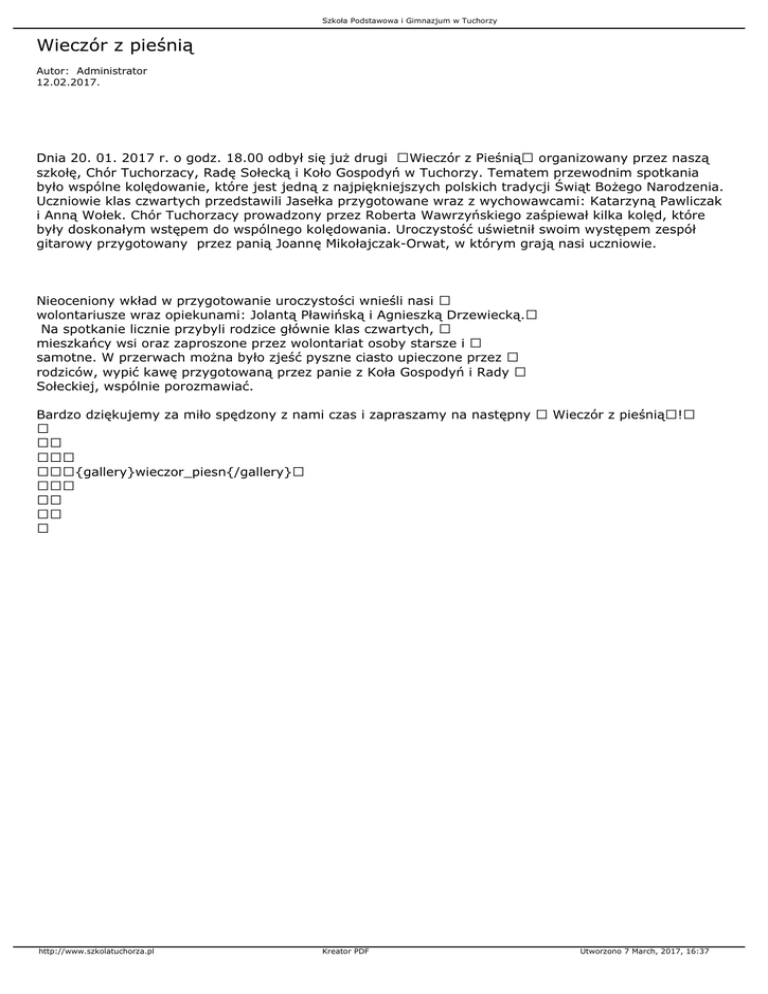 Szkoła Podstawowa i Gimnazjum w Tuchorzy

Wieczór z pieśnią

Autor: Administrator
12.02.2017.

Dnia 20. 01. 2017 r. o godz. 18.00 odbył się już drugi □Wieczór z Pieśnią□ organizowany przez naszą szkołę, Chór Tuchorzacy, Radę Sołecką i Koło Gospodyń w Tuchorzy. Tematem przewodnim spotkania było wspólne kolędowanie, które jest jedną z najpiękniejszych polskich tradycji Świąt Bożego Narodzenia. Uczniowie klas czwartych przedstawili Jasełka przygotowane wraz z wychowawcami: Katarzyną Pawliczak i Anną Wołek. Chór Tuchorzacy prowadzony przez Roberta Wawrzyńskiego zaśpiewał kilka kolęd, które były doskonałym wstępem do wspólnego kolędowania. Uroczystość uświetnił swoim występem zespół gitarowy przygotowany przez panią Joannę Mikołajczak-Orwat, w którym grają nasi uczniowie.

Nieoceniony wkład w przygotowanie uroczystości wnieśli nasi □ wolontariusze wraz opiekunami: Jolantą Pławińską i Agnieszką Drzewiecką.□ Na spotkanie licznie przybyli rodzice głównie klas czwartych, □ mieszkańcy wsi oraz zaproszone przez wolontariat osoby starsze i □ samotne. W przerwach można było zjeść pyszne ciasto upieczone przez □ rodziców, wypić kawę przygotowaną przez panie z Koła Gospodyń i Rady □ Sołeckiej, wspólnie porozmawiać.

Bardzo dziękujemy za miło spędzony z nami czas i zapraszamy na następny □ Wieczór z pieśnią□!□
□
□□
□□□
□□□{gallery}wieczor_piesn{/gallery}□
□□□
□□
□□
□

http://www.szkolatuchorza.pl Kreator PDF Utworzono 7 March, 2017, 16:37